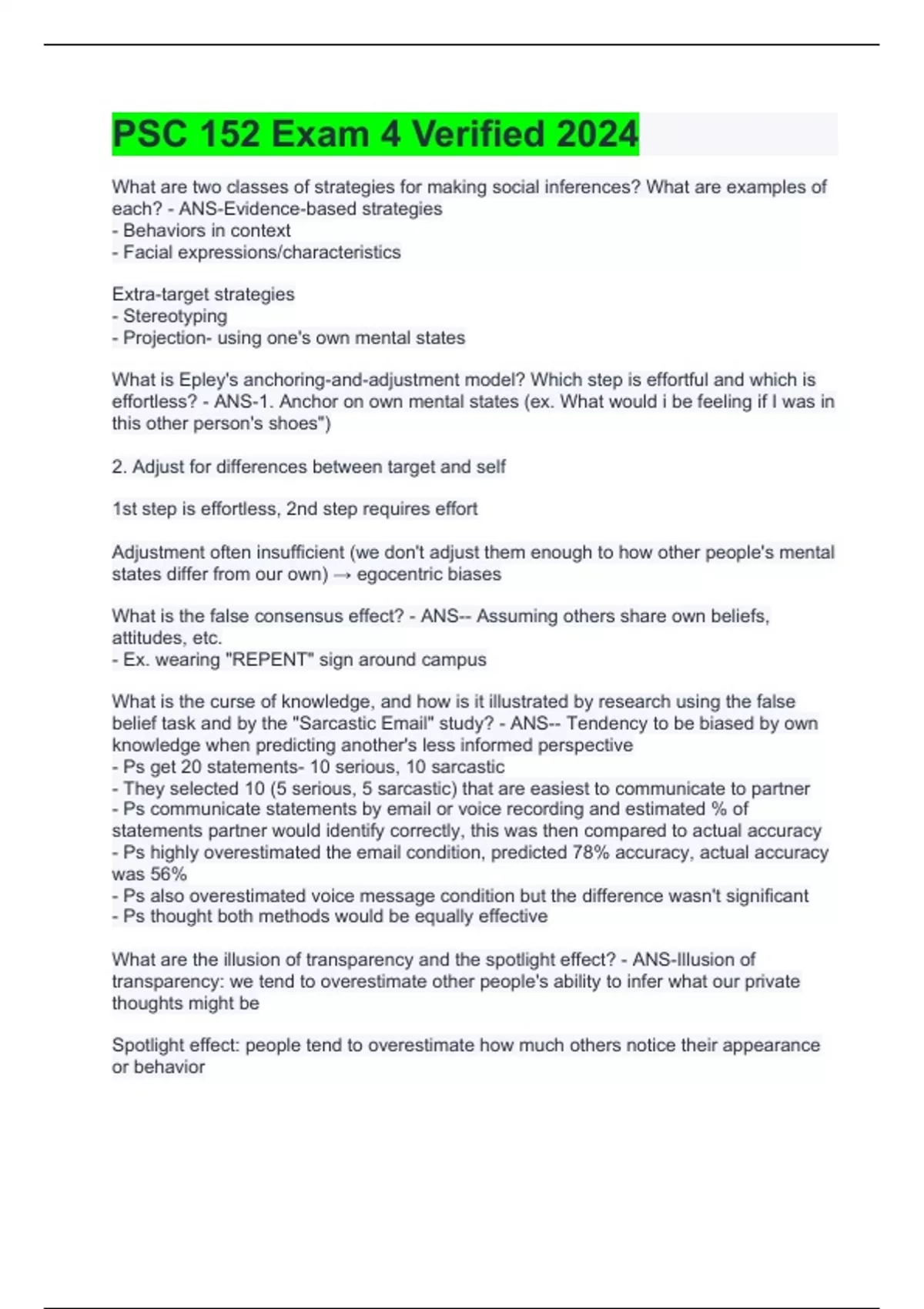 PSC 152 Exam 4 Verified 2024

What are two classes of strategies for making social inferences? What are examples of each? - ANS-Evidence-based strategies
- Behaviors in context
- Facial expressions/characteristics

Extra-target strategies
- Stereotyping
- Projection- using one's own mental states

What is Epley's anchoring-and-adjustment model? Which step is effortful and which is effortless? - ANS-1. Anchor on own mental states (ex. What would i be feeling if I was in this other person's shoes")

2. Adjust for differences between target and self

1st step is effortless, 2nd step requires effort

Adjustment often insufficient (we don't adjust them enough to how other people's mental states differ from our own) → egocentric biases

What is the false consensus effect? - ANS-- Assuming others share own beliefs, attitudes, etc.
- Ex. wearing "REPENT" sign around campus

What is the curse of knowledge, and how is it illustrated by research using the false belief task and by the "Sarcastic Email" study? - ANS-- Tendency to be biased by own knowledge when predicting another's less informed perspective
- Ps get 20 statements- 10 serious, 10 sarcastic
- They selected 10 (5 serious, 5 sarcastic) that are easiest to communicate to partner
- Ps communicate statements by email or voice recording and estimated % of statements partner would identify correctly, this was then compared to actual accuracy
- Ps highly overestimated the email condition, predicted 78% accuracy, actual accuracy was 56%
- Ps also overestimated voice message condition but the difference wasn't significant
- Ps thought both methods would be equally effective

What are the illusion of transparency and the spotlight effect? - ANS-Illusion of transparency: we tend to overestimate other people's ability to infer what our private thoughts might be

Spotlight effect: people tend to overestimate how much others notice their appearance or behavior